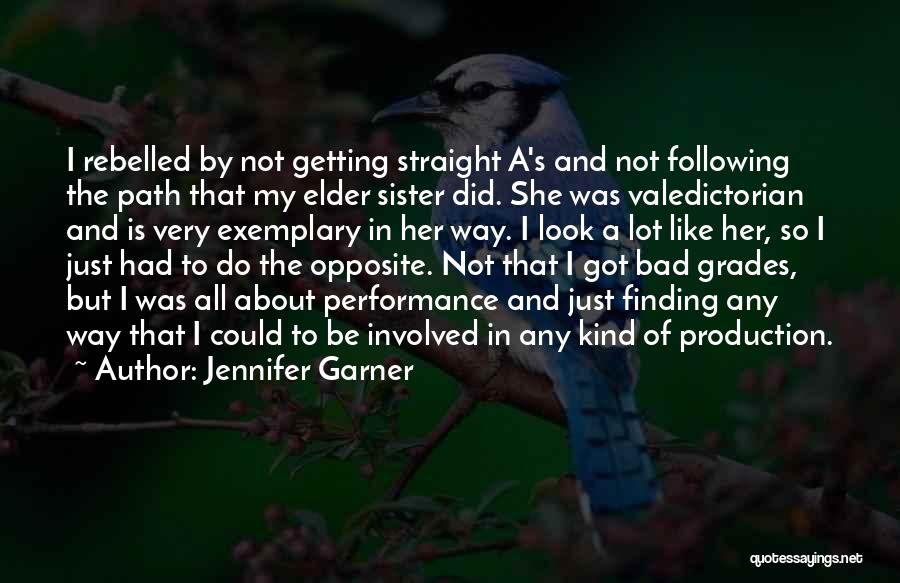 I rebelled by not getting straight A's and not following the path that my elder sister did. She was valedictorian and is very exemplary in her way. I look a lot like her, so I just had to do the opposite. Not that I got bad grades, but I was all about performance and just finding any way that I could to be involved in any kind of production.

~ Author: Jennifer Garner

quotessayings.net